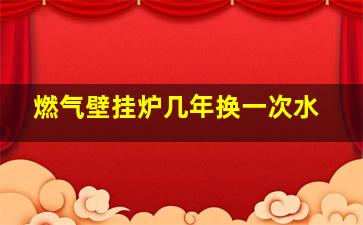 燃气壁挂炉几年换一次水